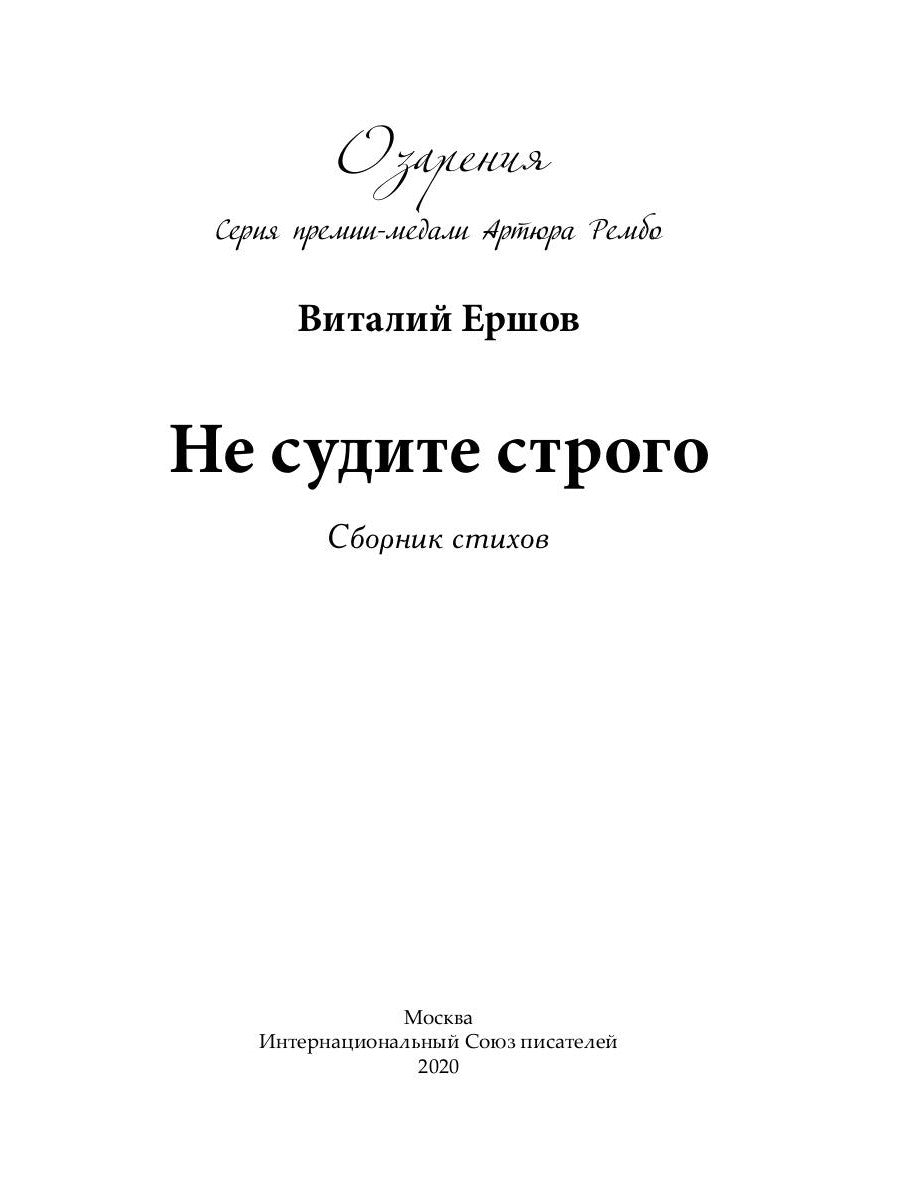 Озарения
Серия премии-медали Артюра Рембо

Виталий Ершов

Не судите строго

Сборник стихов

Москва
Интернациональный Союз писателей
2020